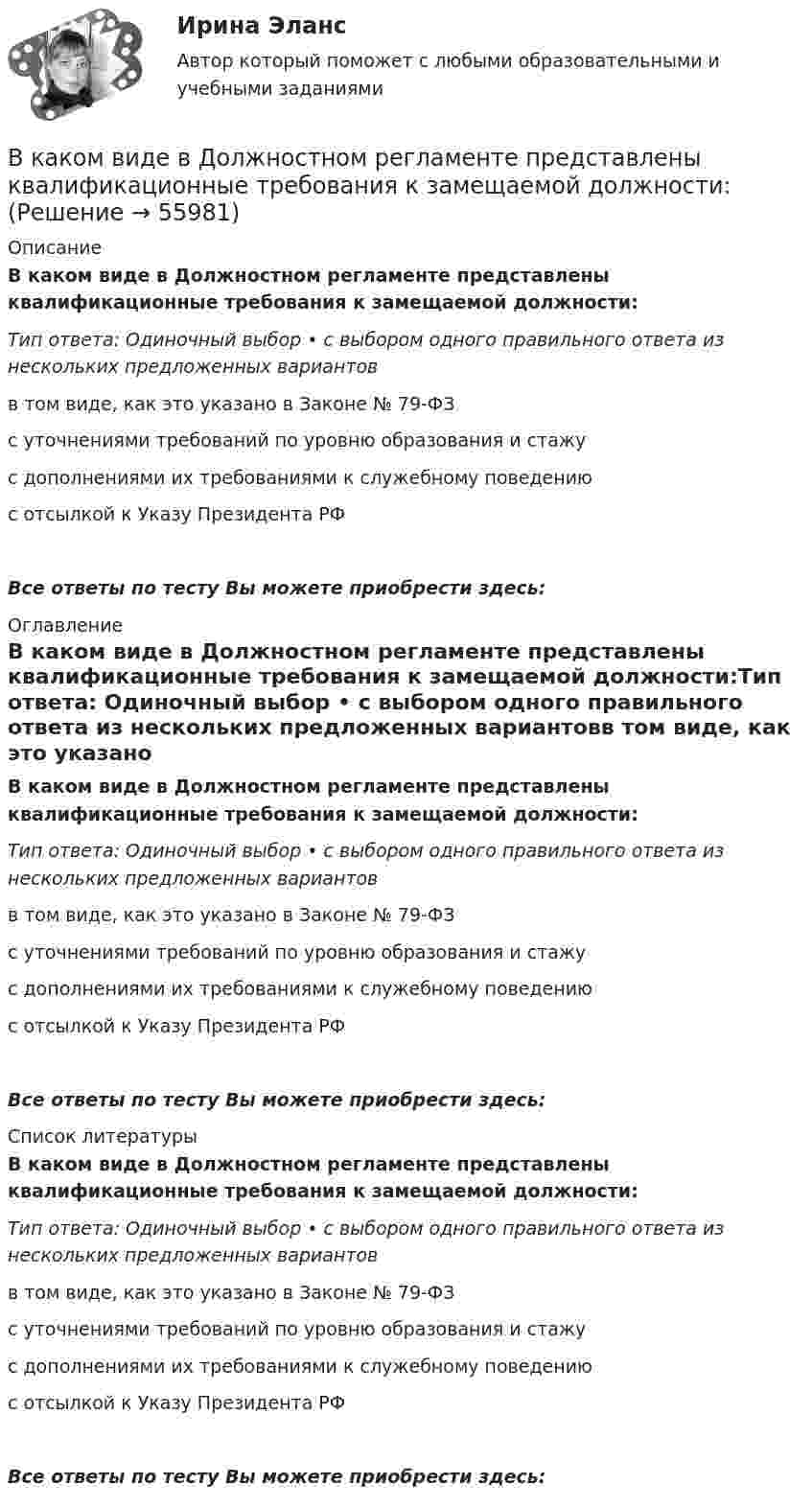 Ирина Эланс

Автор который поможет с любыми образовательными и учебными заданиями

В каком виде в Должностном регламенте представлены квалификационные требования к замещаемой должности: (Решение → 55981)

Описание

В каком виде в Должностном регламенте представлены квалификационные требования к замещаемой должности:

Тип ответа: Одиночный выбор • с выбором одного правильного ответа из нескольких предложенных вариантов

в том виде, как это указано в Законе № 79-ФЗ

с уточнениями требований по уровню образования и стажу

с дополнениями их требованиями к служебному поведению

с отсылкой к Указу Президента РФ

Все ответы по тесту Вы можете приобрести здесь:

Оглавление

В каком виде в Должностном регламенте представлены квалификационные требования к замещаемой должности:Тип ответа: Одиночный выбор • с выбором одного правильного ответа из нескольких предложенных вариантовв том виде, как это указано

В каком виде в Должностном регламенте представлены квалификационные требования к замещаемой должности:

Тип ответа: Одиночный выбор • с выбором одного правильного ответа из нескольких предложенных вариантов

в том виде, как это указано в Законе № 79-ФЗ

с уточнениями требований по уровню образования и стажу

с дополнениями их требованиями к служебному поведению

с отсылкой к Указу Президента РФ

Все ответы по тесту Вы можете приобрести здесь:

Список литературы

В каком виде в Должностном регламенте представлены квалификационные требования к замещаемой должности:

Тип ответа: Одиночный выбор • с выбором одного правильного ответа из нескольких предложенных вариантов

в том виде, как это указано в Законе № 79-ФЗ

с уточнениями требований по уровню образования и стажу

с дополнениями их требованиями к служебному поведению

с отсылкой к Указу Президента РФ

Все ответы по тесту Вы можете приобрести здесь: